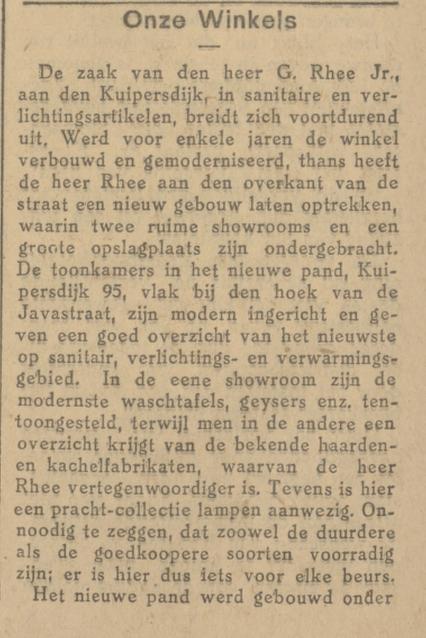 Onze Winkels

De zaak van den heer G. Rhee Jr., aan den Kuipersdijk, in sanitaire en verlichtingsartikelen, breidt zich voortdurend uit. Werd voor enkele jaren de winkel verbouwd en gemoderniseerd, thans heeft de heer Rhee aan den overkant van de straat een nieuw gebouw laten optrekken, waarin twee ruime showrooms en een groote opslagplaats zijn ondergebracht. De toonkamers in het nieuwe pand, Kuipersdijk 95, vlak bij den hoek van de Javastraat, zijn modern ingericht en geven een goed overzicht van het nieuwste op sanitair, verlichtings- en verwarmingsgebied. In de eene showroom zijn de modernste waschtafels, geysers enz. tentoongesteld, terwijl men in de andere een overzicht krijgt van de bekende haarden- en kachelfabrikaten, waarvan de heer Rhee vertegenwoordiger is. Tevens is hier een pracht-collectie lampen aanwezig. Onnoodig te zeggen, dat zoowel de duurdere als de goedkoopere soorten voorradig zijn; er is hier dus iets voor elke beurs.

Het nieuwe pand werd gebouwd onder